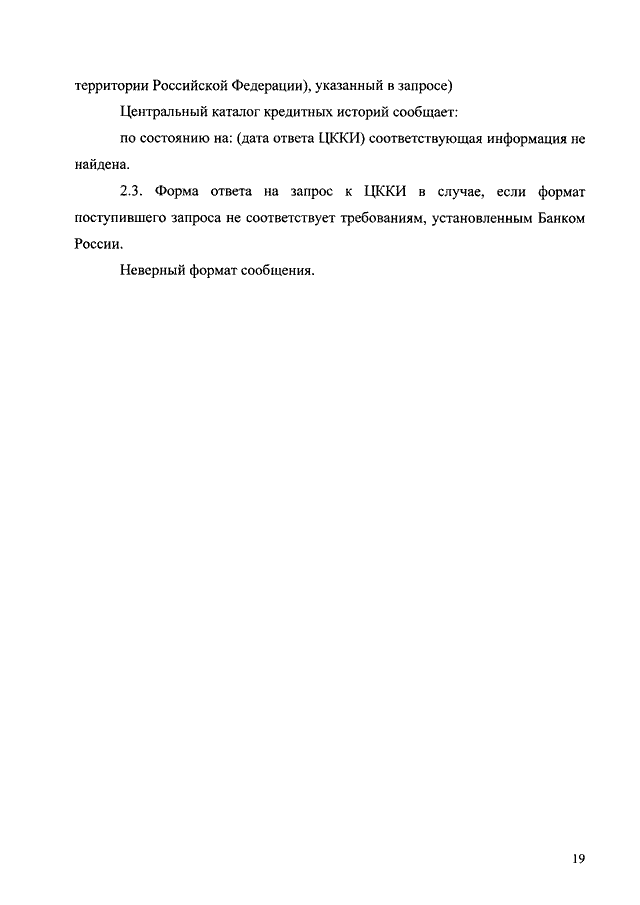 территории Российской Федерации), указанный в запросе)

Центральный каталог кредитных историй сообщает:

по состоянию на: (дата ответа ЦККИ) соответствующая информация не найдена.

2.3. Форма ответа на запрос к ЦККИ в случае, если формат поступившего запроса не соответствует требованиям, установленным Банком России.

Неверный формат сообщения.

19